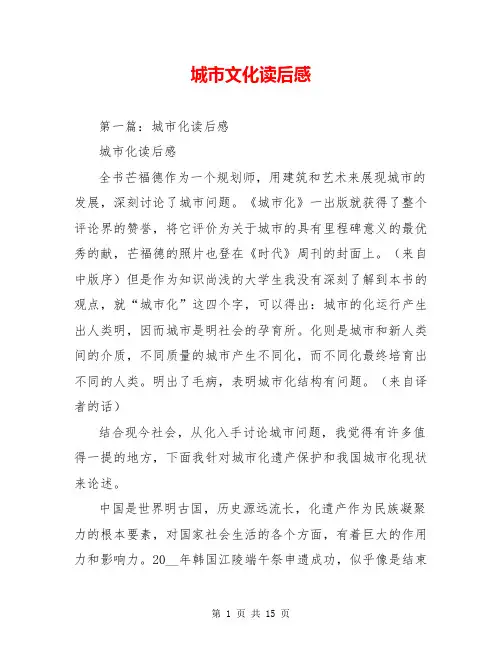 城市文化读后感

第一篇：城市化读后感

城市化读后感

全书芒福德作为一个规划师，用建筑和艺术来展现城市的发展，深刻讨论了城市问题。《城市化》一出版就获得了整个评论界的赞誉，将它评价为关于城市的具有里程碑意义的最优秀的献，芒福德的照片也登在《时代》周刊的封面上。（来自中版序）但是作为知识尚浅的大学生我没有深刻了解到本书的观点，就“城市化”这四个字，可以得出：城市的化运行产生出人类明，因而城市是明社会的孕育所。化则是城市和新人类间的介质，不同质量的城市产生不同化，而不同化最终培育出不同的人类。明出了毛病，表明城市化结构有问题。（来自译者的话）

结合现今社会，从化入手讨论城市问题，我觉得有许多值得一提的地方，下面我针对城市化遗产保护和我国城市化现状来论述。

中国是世界明古国，历史源远流长，化遗产作为民族凝聚力的根本要素，对国家社会生活的各个方面，有着巨大的作用力和影响力。20__年韩国江陵端午祭申遗成功，似乎像是结束

第 1 页 共 15 页